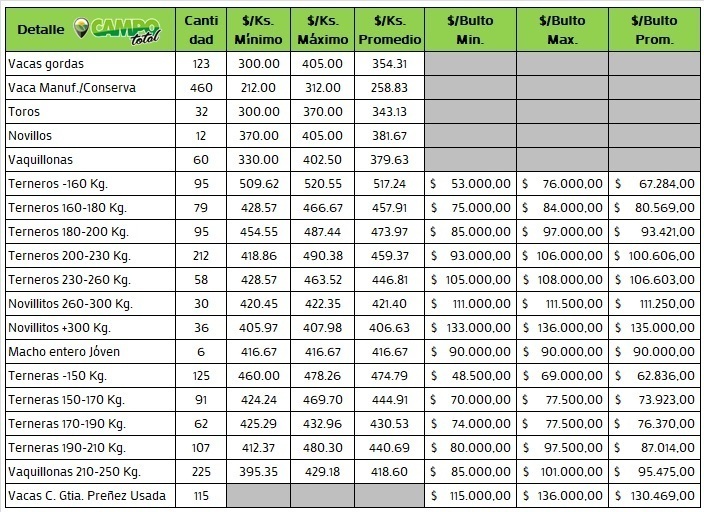 | Detalle CAMPO total | Cantidad | \$/Ks. Mínimo | \$/Ks. Máximo | \$/Ks. Promedio | \$/Bulto Min. | \$/Bulto Max. | \$/Bulto Prom. |
|---|---|---|---|---|---|---|---|
| Vacas gordas | 123 | 300.00 | 405.00 | 354.31 | | | |
| Vaca Manuf./Conserva | 460 | 212.00 | 312.00 | 258.83 | | | |
| Toros | 32 | 300.00 | 370.00 | 343.13 | | | |
| Novillos | 12 | 370.00 | 405.00 | 381.67 | | | |
| Vaquillonas | 60 | 330.00 | 402.50 | 379.63 | | | |
| Terneros -160 Kg. | 95 | 509.62 | 520.55 | 517.24 | \$ 53.000,00 | \$ 76.000,00 | \$ 67.284,00 |
| Terneros 160-180 Kg. | 79 | 428.57 | 466.67 | 457.91 | \$ 75.000,00 | \$ 84.000,00 | \$ 80.569,00 |
| Terneros 180-200 Kg. | 95 | 454.55 | 487.44 | 473.97 | \$ 85.000,00 | \$ 97.000,00 | \$ 93.421,00 |
| Terneros 200-230 Kg. | 212 | 418.86 | 490.38 | 459.37 | \$ 93.000,00 | \$ 106.000,00 | \$ 100.606,00 |
| Terneros 230-260 Kg. | 58 | 428.57 | 463.52 | 446.81 | \$ 105.000,00 | \$ 108.000,00 | \$ 106.603,00 |
| Novillitos 260-300 Kg. | 30 | 420.45 | 422.35 | 421.40 | \$ 111.000,00 | \$ 111.500,00 | \$ 111.250,00 |
| Novillitos +300 Kg. | 36 | 405.97 | 407.98 | 406.63 | \$ 133.000,00 | \$ 136.000,00 | \$ 135.000,00 |
| Macho entero Jóven | 6 | 416.67 | 416.67 | 416.67 | \$ 90.000,00 | \$ 90.000,00 | \$ 90.000,00 |
| Terneras -150 Kg. | 125 | 460.00 | 478.26 | 474.79 | \$ 48.500,00 | \$ 69.000,00 | \$ 62.836,00 |
| Terneras 150-170 Kg. | 91 | 424.24 | 469.70 | 444.91 | \$ 70.000,00 | \$ 77.500,00 | \$ 73.923,00 |
| Terneras 170-190 Kg. | 62 | 425.29 | 432.96 | 430.53 | \$ 74.000,00 | \$ 77.500,00 | \$ 76.370,00 |
| Terneras 190-210 Kg. | 107 | 412.37 | 480.30 | 440.69 | \$ 80.000,00 | \$ 97.500,00 | \$ 87.014,00 |
| Vaquillonas 210-250 Kg. | 225 | 395.35 | 429.18 | 418.60 | \$ 85.000,00 | \$ 101.000,00 | \$ 95.475,00 |
| Vacas C. Gtia. Preñez Usada | 115 | | | | \$ 115.000,00 | \$ 136.000,00 | \$ 130.469,00 |